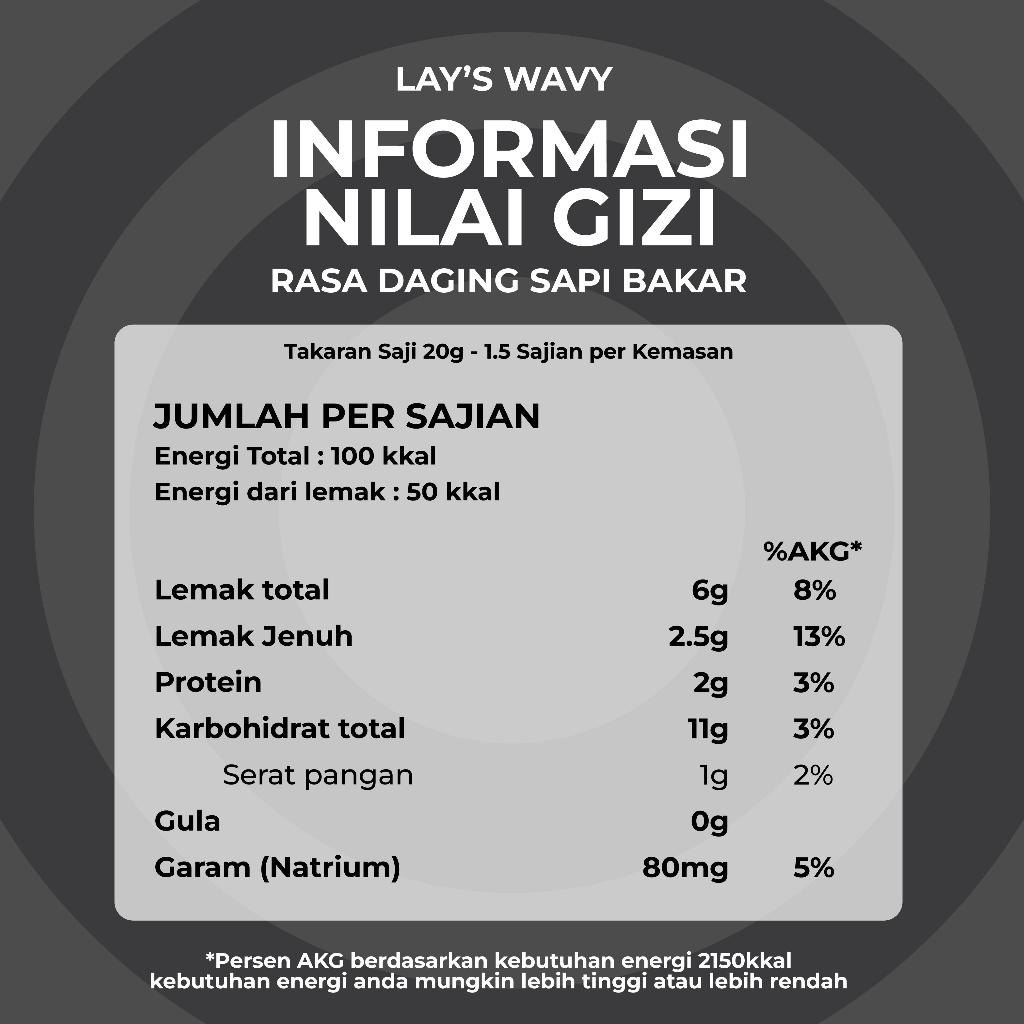 LAY'S WAVY

INFORMASI NILAI GIZI

RASA DAGING SAPI BAKAR

Takaran Saji 20g - 1.5 Sajian per Kemasan

JUMLAH PER SAJIAN
Energi Total : 100 kkal
Energi dari lemak : 50 kkal

| | | %AKG* |
|---|---|---|
| Lemak total | 6g | 8% |
| Lemak Jenuh | 2.5g | 13% |
| Protein | 2g | 3% |
| Karbohidrat total | 11g | 3% |
| Serat pangan | 1g | 2% |
| Gula | 0g | |
| Garam (Natrium) | 80mg | 5% |

*Persen AKG berdasarkan kebutuhan energi 2150kkal kebutuhan energi anda mungkin lebih tinggi atau lebih rendah